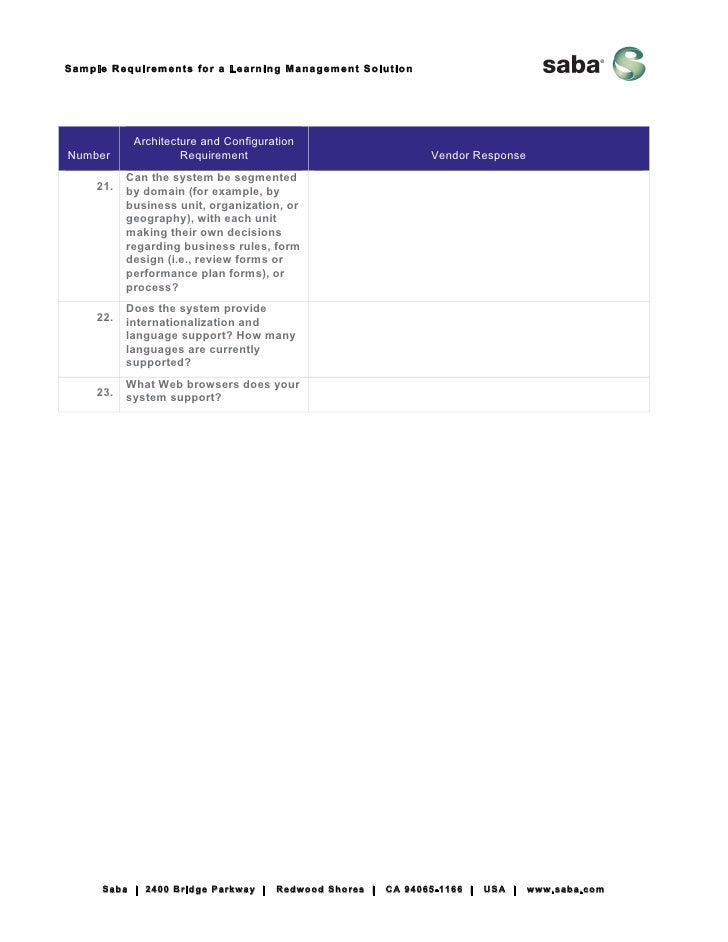 Sample Requirements for a Learning Management Solution

saba

| Number | Architecture and Configuration Requirement | Vendor Response |
|---|---|---|
| 21. | Can the system be segmented by domain (for example, by business unit, organization, or geography), with each unit making their own decisions regarding business rules, form design (i.e., review forms or performance plan forms), or process? | |
| 22. | Does the system provide internationalization and language support? How many languages are currently supported? | |
| 23. | What Web browsers does your system support? | |

Saba | 2400 Bridge Parkway | Redwood Shores | CA 94065-1166 | USA | www.saba.com